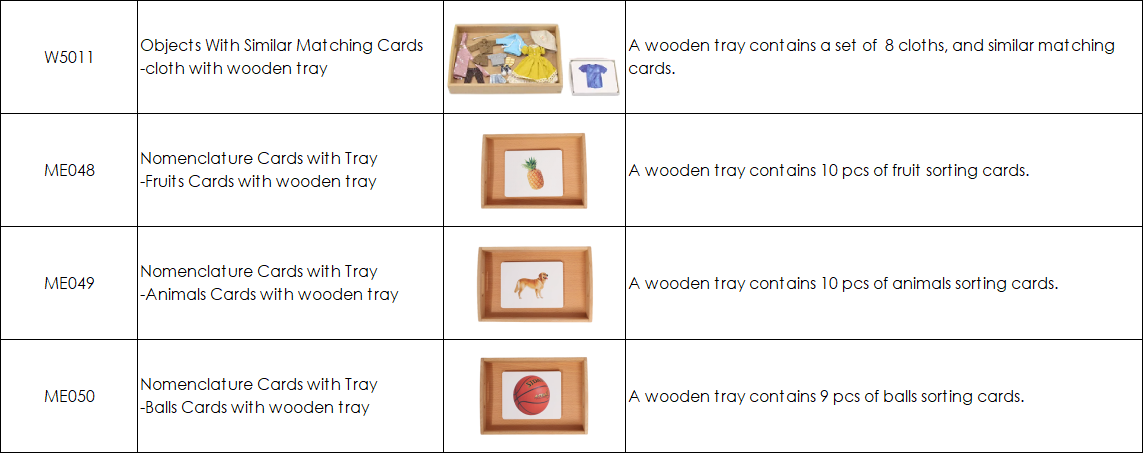 | W5011 | Objects With Similar Matching Cards -cloth with wooden tray |  | A wooden tray contains a set of 8 cloths, and similar matching cards. |
|---|---|---|---|
| ME048 | Nomenclature Cards with Tray -Fruits Cards with wooden tray |  | A wooden tray contains 10 pcs of fruit sorting cards. |
| ME049 | Nomenclature Cards with Tray -Animals Cards with wooden tray |  | A wooden tray contains 10 pcs of animals sorting cards. |
| ME050 | Nomenclature Cards with Tray -Balls Cards with wooden tray |  | A wooden tray contains 9 pcs of balls sorting cards. |